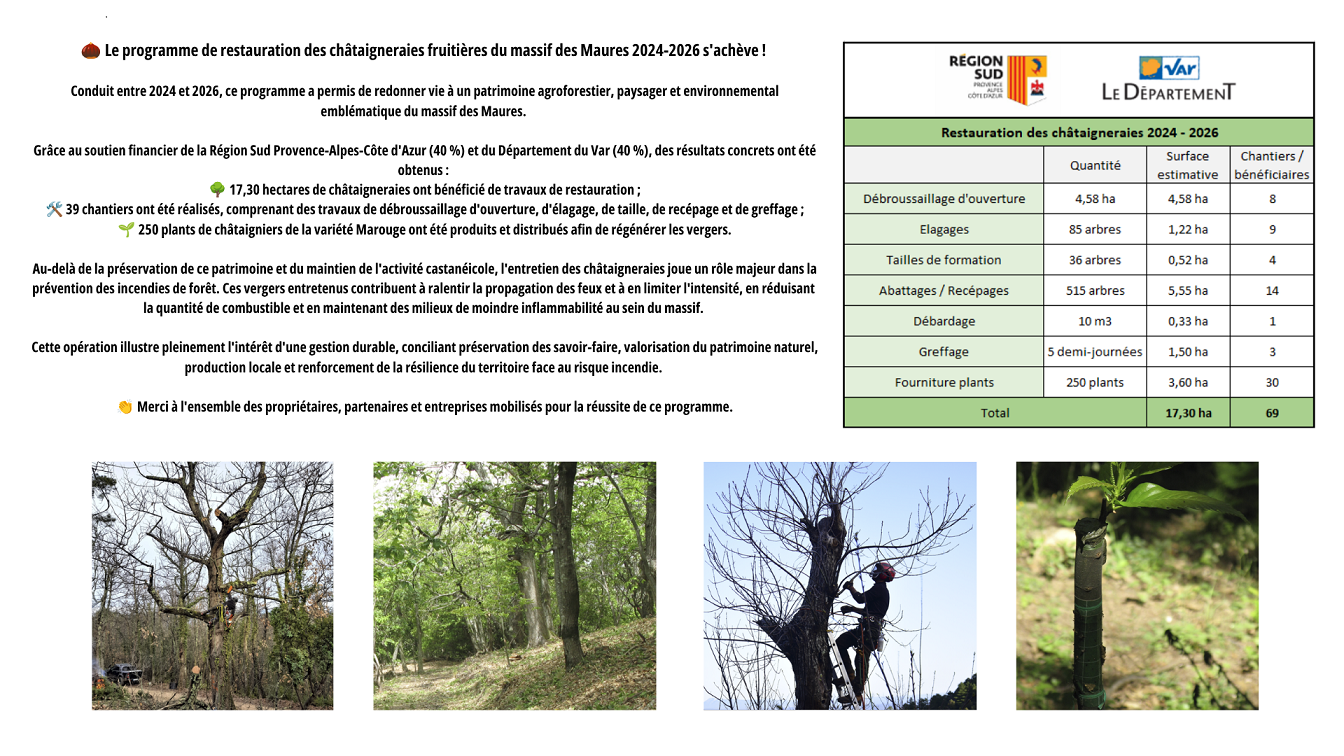 🌰 Le programme de restauration des châtaigneraies fruitières du massif des Maures 2024-2026 s'achève !

Conduit entre 2024 et 2026, ce programme a permis de redonner vie à un patrimoine agroforestier, paysager et environnemental emblématique du massif des Maures.

Grâce au soutien financier de la Région Sud Provence-Alpes-Côte d'Azur (40 %) et du Département du Var (40 %), des résultats concrets ont été obtenus :
🌳 17,30 hectares de châtaigneraies ont bénéficié de travaux de restauration ;
🛠️ 39 chantiers ont été réalisés, comprenant des travaux de débroussaillage d'ouverture, d'élagage, de taille, de recépage et de greffage ;
🌱 250 plants de châtaigniers de la variété Marouge ont été produits et distribués afin de régénérer les vergers.

Au-delà de la préservation de ce patrimoine et du maintien de l'activité castanéicole, l'entretien des châtaigneraies joue un rôle majeur dans la prévention des incendies de forêt. Ces vergers entretenus contribuent à ralentir la propagation des feux et à en limiter l'intensité, en réduisant la quantité de combustible et en maintenant des milieux de moindre inflammabilité au sein du massif.

Cette opération illustre pleinement l'intérêt d'une gestion durable, conciliant préservation des savoir-faire, valorisation du patrimoine naturel, production locale et renforcement de la résilience du territoire face au risque incendie.

👏 Merci à l'ensemble des propriétaires, partenaires et entreprises mobilisés pour la réussite de ce programme.

RÉGION SUD PROVENCE ALPES CÔTE D'AZUR

Var LE DÉPARTEMENT

Restauration des châtaigneraies 2024 - 2026

| | Quantité | Surface estimative | Chantiers / bénéficiaires |
|---|---|---|---|
| Débroussaillage d'ouverture | 4,58 ha | 4,58 ha | 8 |
| Elagages | 85 arbres | 1,22 ha | 9 |
| Tailles de formation | 36 arbres | 0,52 ha | 4 |
| Abattages / Recépages | 515 arbres | 5,55 ha | 14 |
| Débardage | 10 m3 | 0,33 ha | 1 |
| Greffage | 5 demi-journées | 1,50 ha | 3 |
| Fourniture plants | 250 plants | 3,60 ha | 30 |
| Total | | 17,30 ha | 69 |